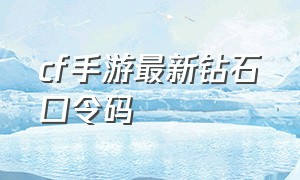 cf手游最新钻石口令码